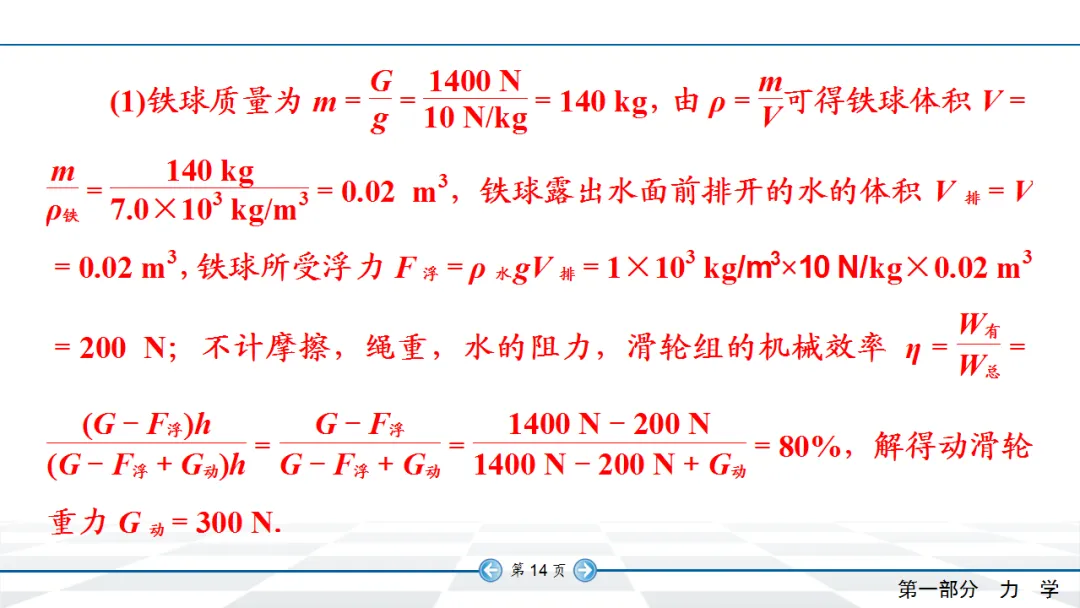 (1)铁球质量为 $m=\frac{G}{g}=\frac{1400\ N}{10\ N/kg}=140\ kg$，由 $\rho=\frac{m}{V}$可得铁球体积 $V=\frac{m}{\rho_{铁}}=\frac{140\ kg}{7.0\times10^3\ kg/m^3}=0.02\ m^3$，铁球露出水面前排开的水的体积 $V_{排}=V=0.02\ m^3$，铁球所受浮力 $F_{浮}=\rho_{水}gV_{排}=1\times10^3\ kg/m^3\times10\ N/kg\times0.02\ m^3=200\ N$；不计摩擦，绳重，水的阻力，滑轮组的机械效率 $\eta=\frac{W_{有}}{W_{总}}=\frac{(G-F_{浮})h}{(G-F_{浮}+G_{动})h}=\frac{G-F_{浮}}{G-F_{浮}+G_{动}}=\frac{1400\ N-200\ N}{1400\ N-200\ N+G_{动}}=80\%$，解得动滑轮重力 $G_{动}=300\ N$.

第 14 页

第一部分　力　学